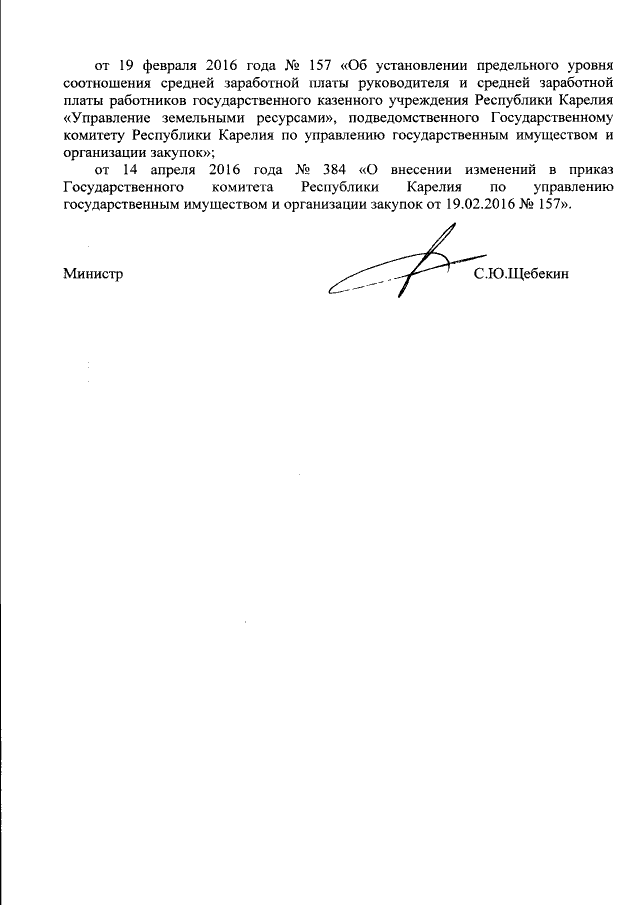 от 19 февраля 2016 года № 157 «Об установлении предельного уровня соотношения средней заработной платы руководителя и средней заработной платы работников государственного казенного учреждения Республики Карелия «Управление земельными ресурсами», подведомственного Государственному комитету Республики Карелия по управлению государственным имуществом и организации закупок»;

от 14 апреля 2016 года № 384 «О внесении изменений в приказ Государственного комитета Республики Карелия по управлению государственным имуществом и организации закупок от 19.02.2016 № 157».

Министр С.Ю.Щебекин